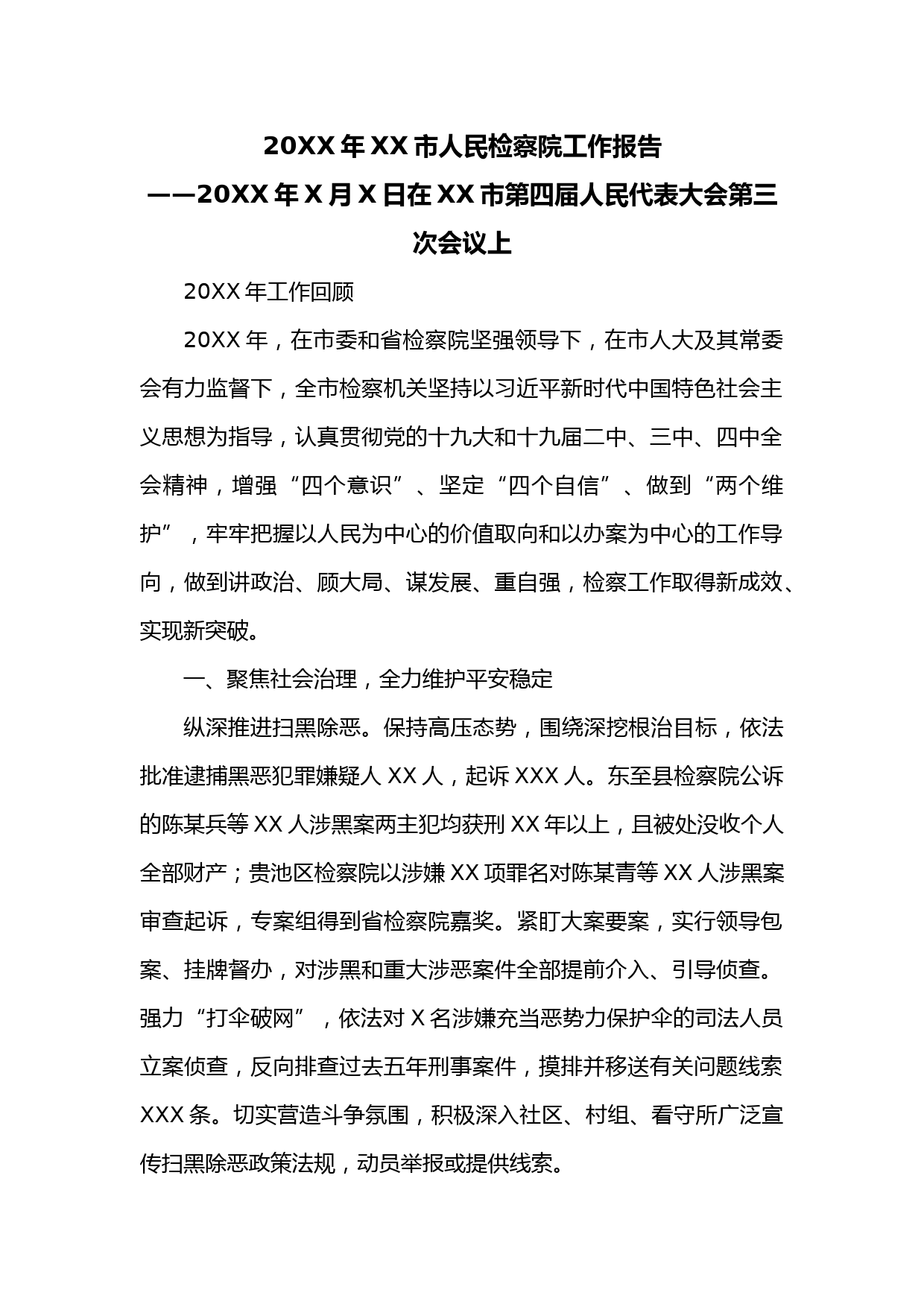 20XX年XX市人民检察院工作报告
——20XX年X月X日在XX市第四届人民代表大会第三次会议上

20XX年工作回顾

20XX年，在市委和省检察院坚强领导下，在市人大及其常委会有力监督下，全市检察机关坚持以习近平新时代中国特色社会主义思想为指导，认真贯彻党的十九大和十九届二中、三中、四中全会精神，增强“四个意识”、坚定“四个自信”、做到“两个维护”，牢牢把握以人民为中心的价值取向和以办案为中心的工作导向，做到讲政治、顾大局、谋发展、重自强，检察工作取得新成效、实现新突破。

一、聚焦社会治理，全力维护平安稳定

纵深推进扫黑除恶。保持高压态势，围绕深挖根治目标，依法批准逮捕黑恶犯罪嫌疑人XX人，起诉XXX人。东至县检察院公诉的陈某兵等XX人涉黑案两主犯均获刑XX年以上，且被处没收个人全部财产；贵池区检察院以涉嫌XX项罪名对陈某青等XX人涉黑案审查起诉，专案组得到省检察院嘉奖。紧盯大案要案，实行领导包案、挂牌督办，对涉黑和重大涉恶案件全部提前介入、引导侦查。强力“打伞破网”，依法对X名涉嫌充当恶势力保护伞的司法人员立案侦查，反向排查过去五年刑事案件，摸排并移送有关问题线索XXX条。切实营造斗争氛围，积极深入社区、村组、看守所广泛宣传扫黑除恶政策法规，动员举报或提供线索。